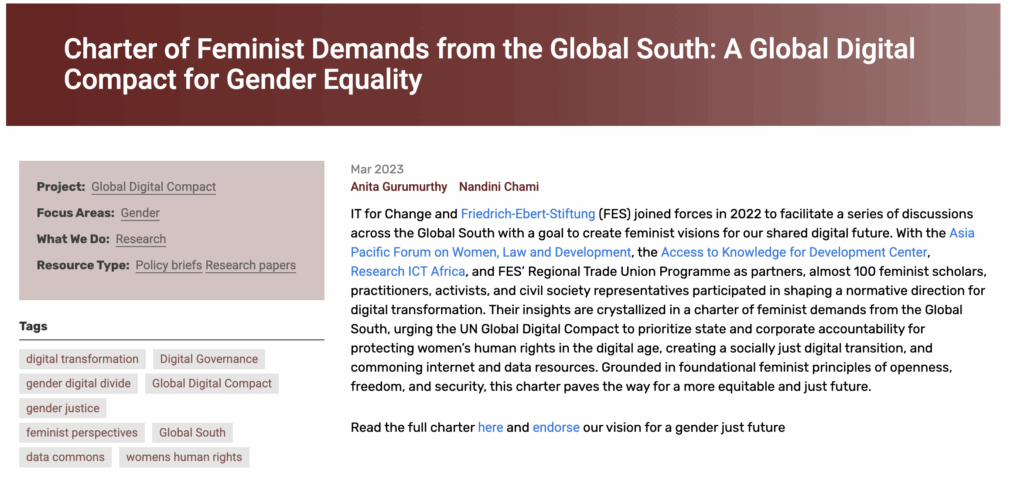 Charter of Feminist Demands from the Global South: A Global Digital Compact for Gender Equality

Project: Global Digital Compact
Focus Areas: Gender
What We Do: Research
Resource Type: Policy briefs Research papers

Tags
digital transformation
Digital Governance
gender digital divide
Global Digital Compact
gender justice
feminist perspectives
Global South
data commons
womens human rights

Mar 2023
Anita Gurumurthy Nandini Chami

IT for Change and Friedrich-Ebert-Stiftung (FES) joined forces in 2022 to facilitate a series of discussions across the Global South with a goal to create feminist visions for our shared digital future. With the Asia Pacific Forum on Women, Law and Development, the Access to Knowledge for Development Center, Research ICT Africa, and FES' Regional Trade Union Programme as partners, almost 100 feminist scholars, practitioners, activists, and civil society representatives participated in shaping a normative direction for digital transformation. Their insights are crystallized in a charter of feminist demands from the Global South, urging the UN Global Digital Compact to prioritize state and corporate accountability for protecting women's human rights in the digital age, creating a socially just digital transition, and commoning internet and data resources. Grounded in foundational feminist principles of openness, freedom, and security, this charter paves the way for a more equitable and just future.

Read the full charter here and endorse our vision for a gender just future